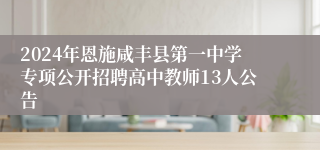 2024年恩施咸丰县第一中学专项公开招聘高中教师13人公告